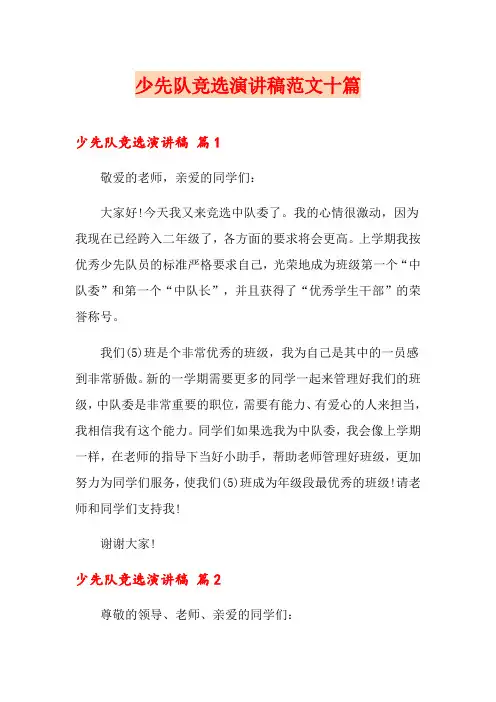 少先队竞选演讲稿范文十篇

少先队竞选演讲稿 篇1

敬爱的老师，亲爱的同学们：

大家好!今天我又来竞选中队委了。我的心情很激动，因为我现在已经跨入二年级了，各方面的要求将会更高。上学期我按优秀少先队员的标准严格要求自己，光荣地成为班级第一个“中队委”和第一个“中队长”，并且获得了“优秀学生干部”的荣誉称号。

我们(5)班是个非常优秀的班级，我为自己是其中的一员感到非常骄傲。新的一学期需要更多的同学一起来管理好我们的班级，中队委是非常重要的职位，需要有能力、有爱心的人来担当，我相信我有这个能力。同学们如果选我为中队委，我会像上学期一样，在老师的指导下当好小助手，帮助老师管理好班级，更加努力为同学们服务，使我们(5)班成为年级段最优秀的班级!请老师和同学们支持我!

谢谢大家!

少先队竞选演讲稿 篇2

尊敬的领导、老师、亲爱的同学们：